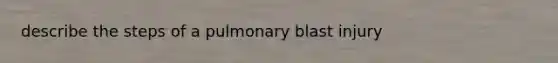 describe the steps of a pulmonary blast injury